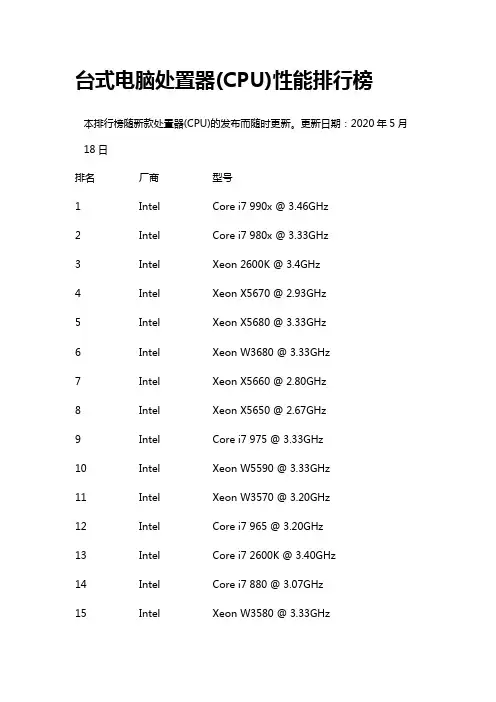 台式电脑处置器(CPU)性能排行榜

本排行榜随新款处置器(CPU)的发布而随时更新。更新日期：2020 年 5 月 18 日

| 排名 | 厂商 | 型号 |
|---|---|---|
| 1 | Intel | Core i7 990x @ 3.46GHz |
| 2 | Intel | Core i7 980x @ 3.33GHz |
| 3 | Intel | Xeon 2600K @ 3.4GHz |
| 4 | Intel | Xeon X5670 @ 2.93GHz |
| 5 | Intel | Xeon X5680 @ 3.33GHz |
| 6 | Intel | Xeon W3680 @ 3.33GHz |
| 7 | Intel | Xeon X5660 @ 2.80GHz |
| 8 | Intel | Xeon X5650 @ 2.67GHz |
| 9 | Intel | Core i7 975 @ 3.33GHz |
| 10 | Intel | Xeon W5590 @ 3.33GHz |
| 11 | Intel | Xeon W3570 @ 3.20GHz |
| 12 | Intel | Core i7 965 @ 3.20GHz |
| 13 | Intel | Core i7 2600K @ 3.40GHz |
| 14 | Intel | Core i7 880 @ 3.07GHz |
| 15 | Intel | Xeon W3580 @ 3.33GHz |